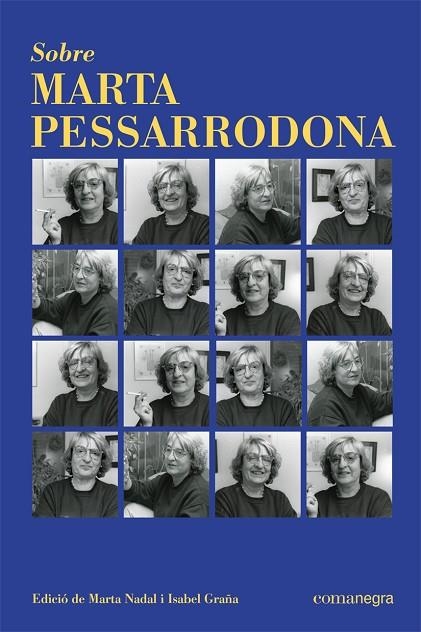 Sobre
MARTA
PESSARRODONA

Edició de Marta Nadal i Isabel Graña

comanegra